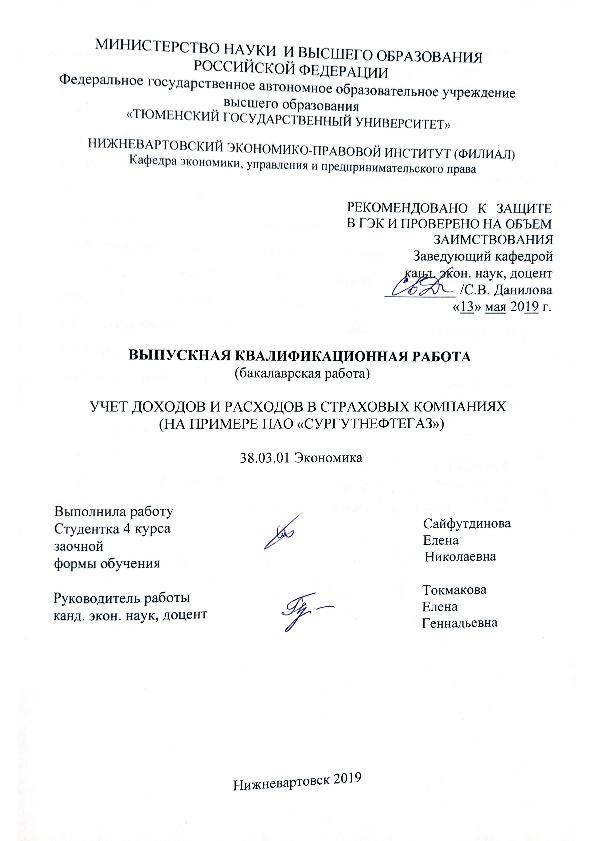 МИНИСТЕРСТВО НАУКИ И ВЫСШЕГО ОБРАЗОВАНИЯ РОССИЙСКОЙ ФЕДЕРАЦИИ
Федеральное государственное автономное образовательное учреждение высшего образования
«ТЮМЕНСКИЙ ГОСУДАРСТВЕННЫЙ УНИВЕРСИТЕТ»

НИЖНЕВАРТОВСКИЙ ЭКОНОМИКО-ПРАВОВОЙ ИНСТИТУТ (ФИЛИАЛ)
Кафедра экономики, управления и предпринимательского права

РЕКОМЕНДОВАНО К ЗАЩИТЕ
В ГЭК И ПРОВЕРЕНО НА ОБЪЕМ ЗАИМСТВОВАНИЯ
Заведующий кафедрой
канд. экон. наук, доцент
/С.В. Данилова
«13» мая 2019 г.

ВЫПУСКНАЯ КВАЛИФИКАЦИОННАЯ РАБОТА
(бакалаврская работа)

УЧЕТ ДОХОДОВ И РАСХОДОВ В СТРАХОВЫХ КОМПАНИЯХ
(НА ПРИМЕРЕ ПАО «СУРГУТНЕФТЕГАЗ»)

38.03.01 Экономика

Выполнила работу
Студентка 4 курса
заочной
формы обучения

Сайфутдинова
Елена
Николаевна

Руководитель работы
канд. экон. наук, доцент

Токмакова
Елена
Геннадьевна

Нижневартовск 2019